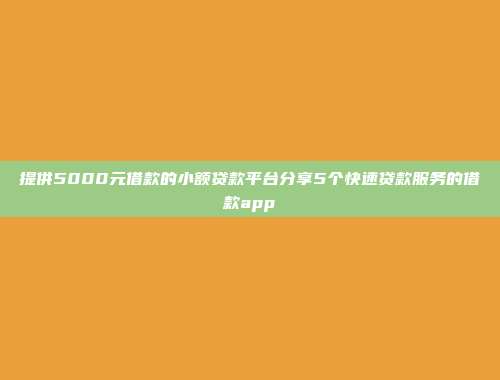 提供5000元借款的小额贷款平台分享5个快速贷款服务的借款app